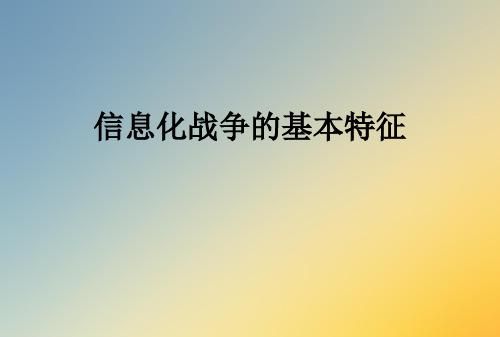 信息化战争的基本特征